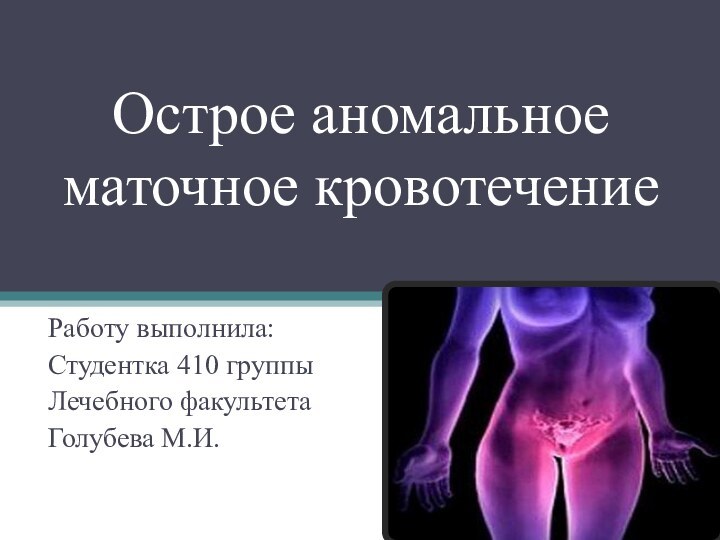 Острое аномальное маточное кровотечение

Работу выполнила:
Студентка 410 группы
Лечебного факультета
Голубева М.И.